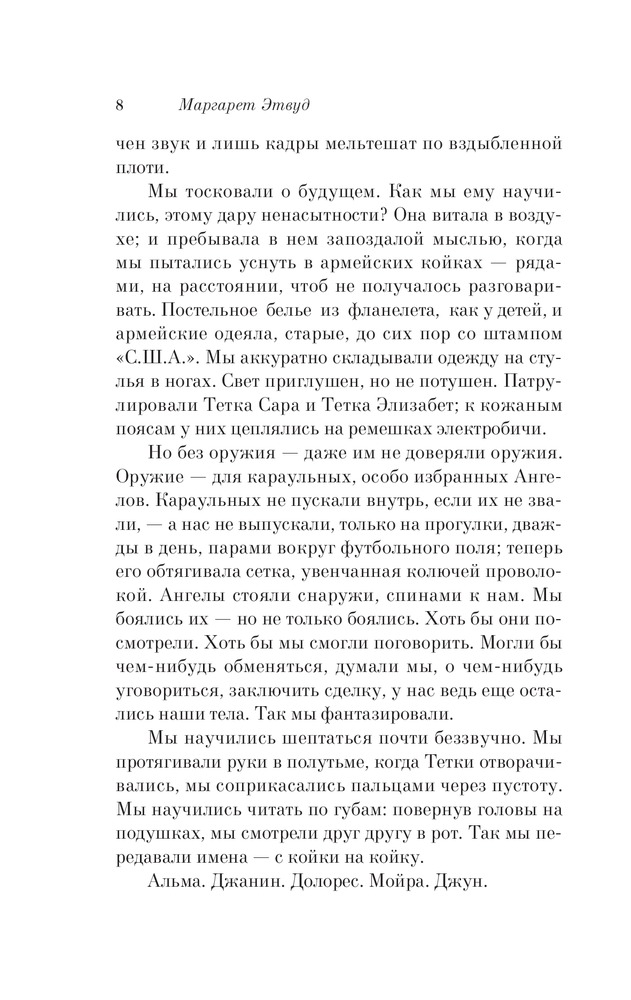 8 Маргарет Этвуд

чен звук и лишь кадры мельтешат по вздыбленной плоти.

Мы тосковали о будущем. Как мы ему научились, этому дару ненасытности? Она витала в воздухе; и пребывала в нем запоздалой мыслью, когда мы пытались уснуть в армейских койках — рядами, на расстоянии, чтоб не получалось разговаривать. Постельное белье из фланелета, как у детей, и армейские одеяла, старые, до сих пор со штампом «С.Ш.А.». Мы аккуратно складывали одежду на стулья в ногах. Свет приглушен, но не потушен. Патрулировали Тетка Сара и Тетка Элизабет; к кожаным поясам у них цеплялись на ремешках электробичи.

Но без оружия — даже им не доверяли оружия. Оружие — для караульных, особо избранных Ангелов. Караульных не пускали внутрь, если их не звали, — а нас не выпускали, только на прогулки, дважды в день, парами вокруг футбольного поля; теперь его обтягивала сетка, увенчанная колючей проволокой. Ангелы стояли снаружи, спинами к нам. Мы боялись их — но не только боялись. Хоть бы они посмотрели. Хоть бы мы смогли поговорить. Могли бы чем-нибудь обменяться, думали мы, о чем-нибудь уговориться, заключить сделку, у нас ведь еще остались наши тела. Так мы фантазировали.

Мы научились шептаться почти беззвучно. Мы протягивали руки в полутьме, когда Тетки отворачивались, мы соприкасались пальцами через пустоту. Мы научились читать по губам: повернув головы на подушках, мы смотрели друг другу в рот. Так мы передавали имена — с койки на койку.

Альма. Джанин. Долорес. Мойра. Джун.